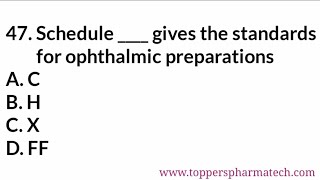 47. Schedule ____ gives the standards for ophthalmic preparations
A. C
B. H
C. X
D. FF

www.topperspharmatech.com